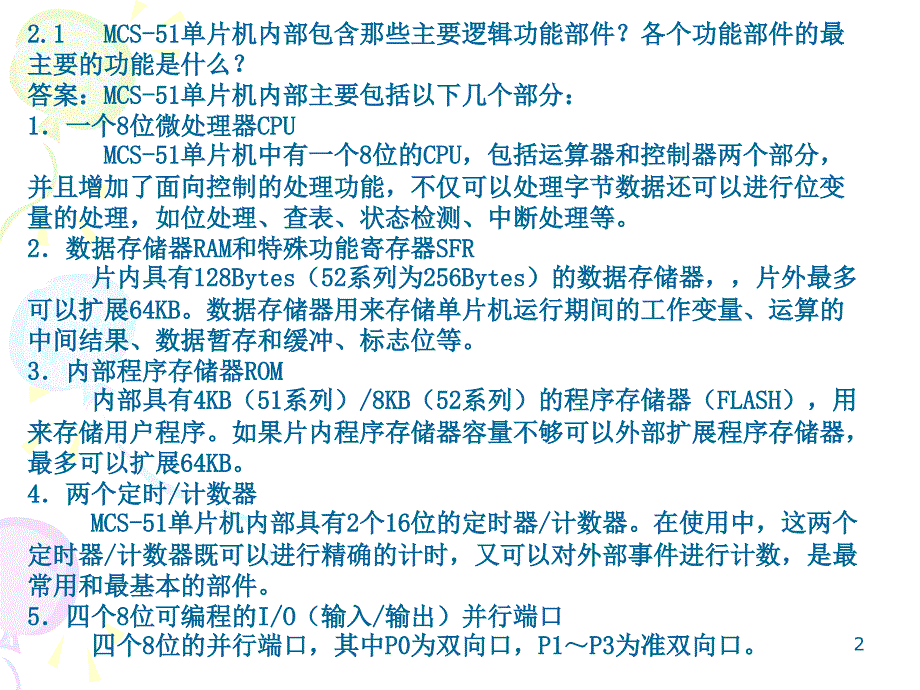 2.1　MCS-51单片机内部包含那些主要逻辑功能部件？各个功能部件的最主要的功能是什么？
答案：MCS-51单片机内部主要包括以下几个部分：
1．一个8位微处理器CPU
　　MCS-51单片机中有一个8位的CPU，包括运算器和控制器两个部分，并且增加了面向控制的处理功能，不仅可以处理字节数据还可以进行位变量的处理，如位处理、查表、状态检测、中断处理等。
2．数据存储器RAM和特殊功能寄存器SFR
　　片内具有128Bytes（52系列为256Bytes）的数据存储器，，片外最多可以扩展64KB。数据存储器用来存储单片机运行期间的工作变量、运算的中间结果、数据暂存和缓冲、标志位等。
3．内部程序存储器ROM
　　内部具有4KB（51系列）/8KB（52系列）的程序存储器（FLASH），用来存储用户程序。如果片内程序存储器容量不够可以外部扩展程序存储器，最多可以扩展64KB。
4．两个定时/计数器
　　MCS-51单片机内部具有2个16位的定时器/计数器。在使用中，这两个定时器/计数器既可以进行精确的计时，又可以对外部事件进行计数，是最常用和最基本的部件。
5．四个8位可编程的I/O（输入/输出）并行端口
　　四个8位的并行端口，其中P0为双向口，P1～P3为准双向口。
2